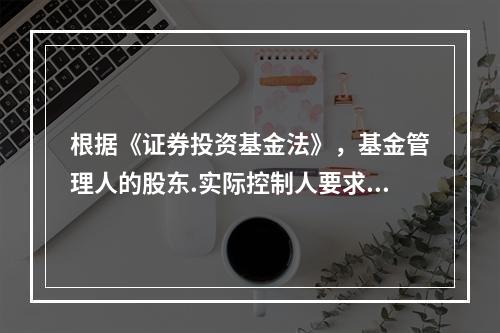 根据《证券投资基金法》，基金管理人的股东.实际控制人要求...